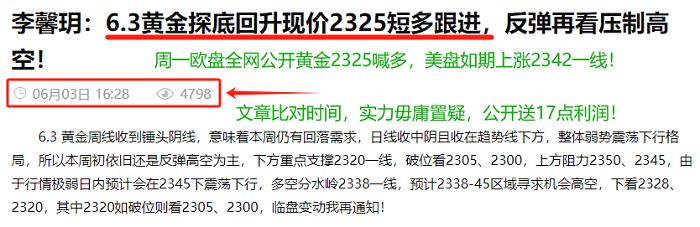 李馨玥：6.3黄金探底回升现价2325短多跟进，反弹再看压制高空！

周一欧盘全网公开黄金2325喊多，美盘如期上涨2342一线！

06月03日 16:28 4798

文章比对时间，实力毋庸置疑，公开送17点利润！

6.3 黄金周线收到锤头阴线，意味着本周仍有回落需求，日线收中阴且收在趋势线下方，整体弱势震荡下行格局，所以本周初依旧还是反弹高空为主，下方重点支撑2320一线，破位看2305、2300，上方阻力2350、2345，由于行情极弱日内预计会在2345下震荡下行，多空分水岭2338一线，预计2338-45区域寻求机会高空，下看2328、2320，其中2320如破位则看2305、2300，临盘变动我再通知！